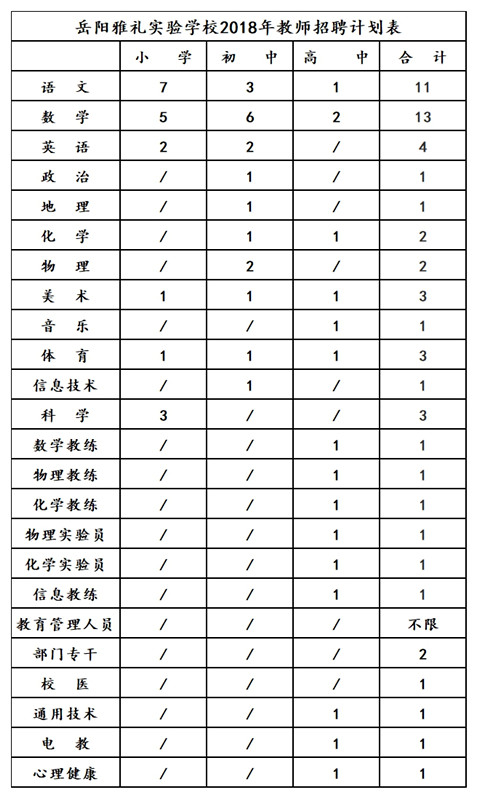 岳阳雅礼实验学校2018年教师招聘计划表

| | 小 学 | 初 中 | 高 中 | 合 计 |
|---|---|---|---|---|
| 语 文 | 7 | 3 | 1 | 11 |
| 数 学 | 5 | 6 | 2 | 13 |
| 英 语 | 2 | 2 | / | 4 |
| 政 治 | / | 1 | / | 1 |
| 地 理 | / | 1 | / | 1 |
| 化 学 | / | 1 | 1 | 2 |
| 物 理 | / | 2 | / | 2 |
| 美 术 | 1 | 1 | 1 | 3 |
| 音 乐 | / | / | 1 | 1 |
| 体 育 | 1 | 1 | 1 | 3 |
| 信息技术 | / | 1 | / | 1 |
| 科 学 | 3 | / | / | 3 |
| 数学教练 | / | / | 1 | 1 |
| 物理教练 | / | / | 1 | 1 |
| 化学教练 | / | / | 1 | 1 |
| 物理实验员 | / | / | 1 | 1 |
| 化学实验员 | / | / | 1 | 1 |
| 信息教练 | / | / | 1 | 1 |
| 教育管理人员 | / | / | / | 不限 |
| 部门专干 | / | / | / | 2 |
| 校 医 | / | / | / | 1 |
| 通用技术 | / | / | 1 | 1 |
| 电 教 | / | / | 1 | 1 |
| 心理健康 | / | / | 1 | 1 |